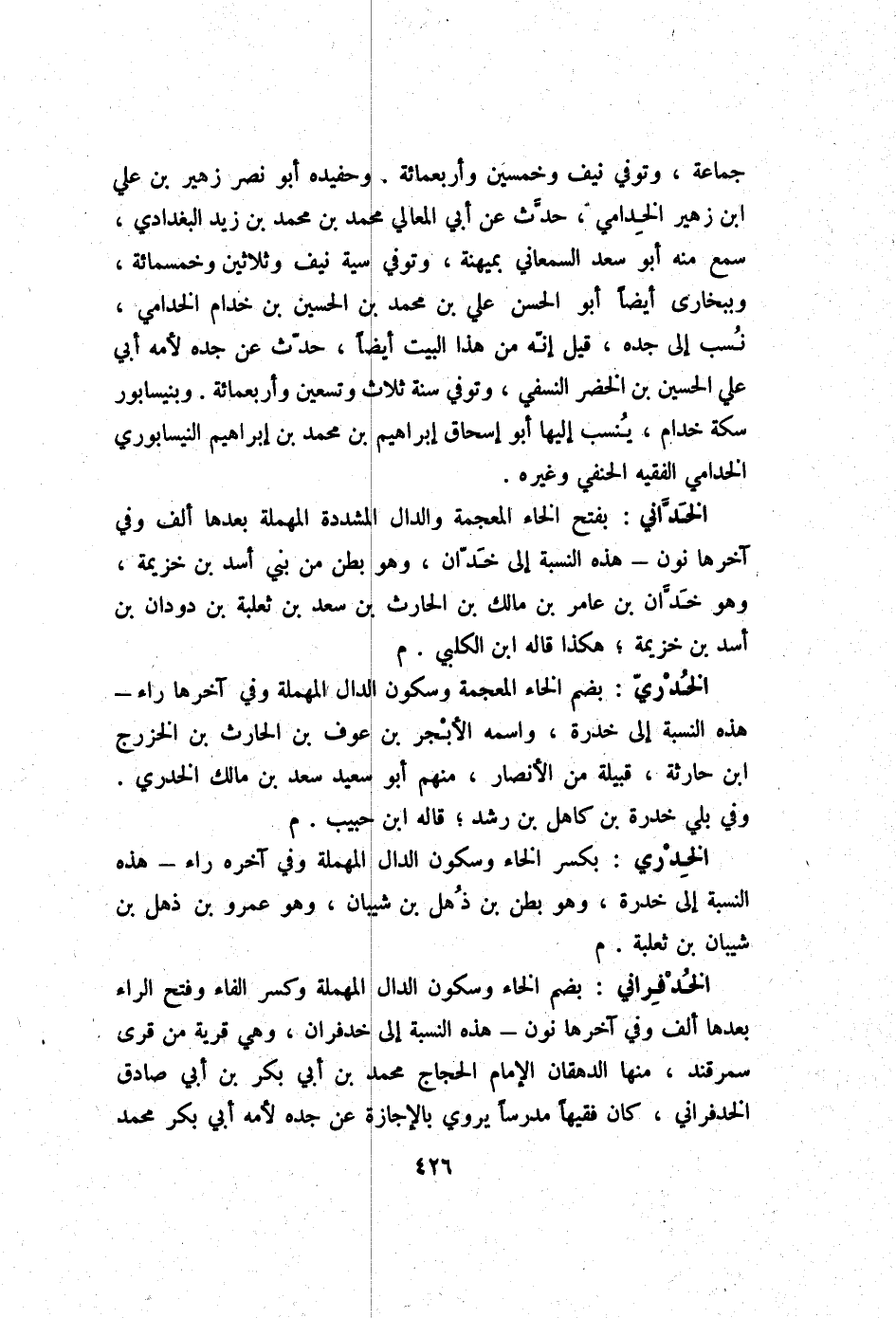 جماعة ، وتوفي نيف وخمسين وأربعمائة . وحفيده أبو نصر زهير بن علي ابن زهير الخِدامي ، حدّث عن أبي المعالي محمد بن محمد بن زيد البغدادي ، سمع منه أبو سعد السمعاني بميهنة ، وتوفي سنة نيف وثلاثين وخمسمائة ، وببخارى أيضاً أبو الحسن علي بن محمد بن الحسين بن خدام الخدامي ، نُسب إلى جده ، قيل إنّه من هذا البيت أيضاً ، حدّث عن جده لأمه أبي علي الحسين بن الخضر النسفي ، وتوفي سنة ثلاث وتسعين وأربعمائة . وبنيسابور سكة خدام ، يُنسب إليها أبو إسحاق إبراهيم بن محمد بن إبراهيم النيسابوري الخدامي الفقيه الحنفي وغيره .

الخَدّاني : بفتح الخاء المعجمة والدال المشددة المهملة بعدها ألف وفي آخرها نون – هذه النسبة إلى خَدّان ، وهو بطن من بني أسد بن خزيمة ، وهو خَدّان بن عامر بن مالك بن الحارث بن سعد بن ثعلبة بن دودان بن أسد بن خزيمة ؛ هكذا قاله ابن الكلبي . م

الخُدْريّ : بضم الخاء المعجمة وسكون الدال المهملة وفي آخرها راء – هذه النسبة إلى خدرة ، واسمه الأبْجر بن عوف بن الحارث بن الخزرج ابن حارثة ، قبيلة من الأنصار ، منهم أبو سعيد سعد بن مالك الخدري . وفي بلي خدرة بن كاهل بن رشد ؛ قاله ابن حبيب . م

الخِدْري : بكسر الخاء وسكون الدال المهملة وفي آخره راء – هذه النسبة إلى خدرة ، وهو بطن بن ذُهل بن شيبان ، وهو عمرو بن ذهل بن شيبان بن ثعلبة . م

الخُدْفِراني : بضم الخاء وسكون الدال المهملة وكسر الفاء وفتح الراء بعدها ألف وفي آخرها نون – هذه النسبة إلى خدفران ، وهي قرية من قرى سمرقند ، منها الدهقان الإمام الحجاج محمد بن أبي بكر بن أبي صادق الخدفراني ، كان فقيهاً مدرساً يروي بالإجازة عن جده لأمه أبي بكر محمد

٤٢٦